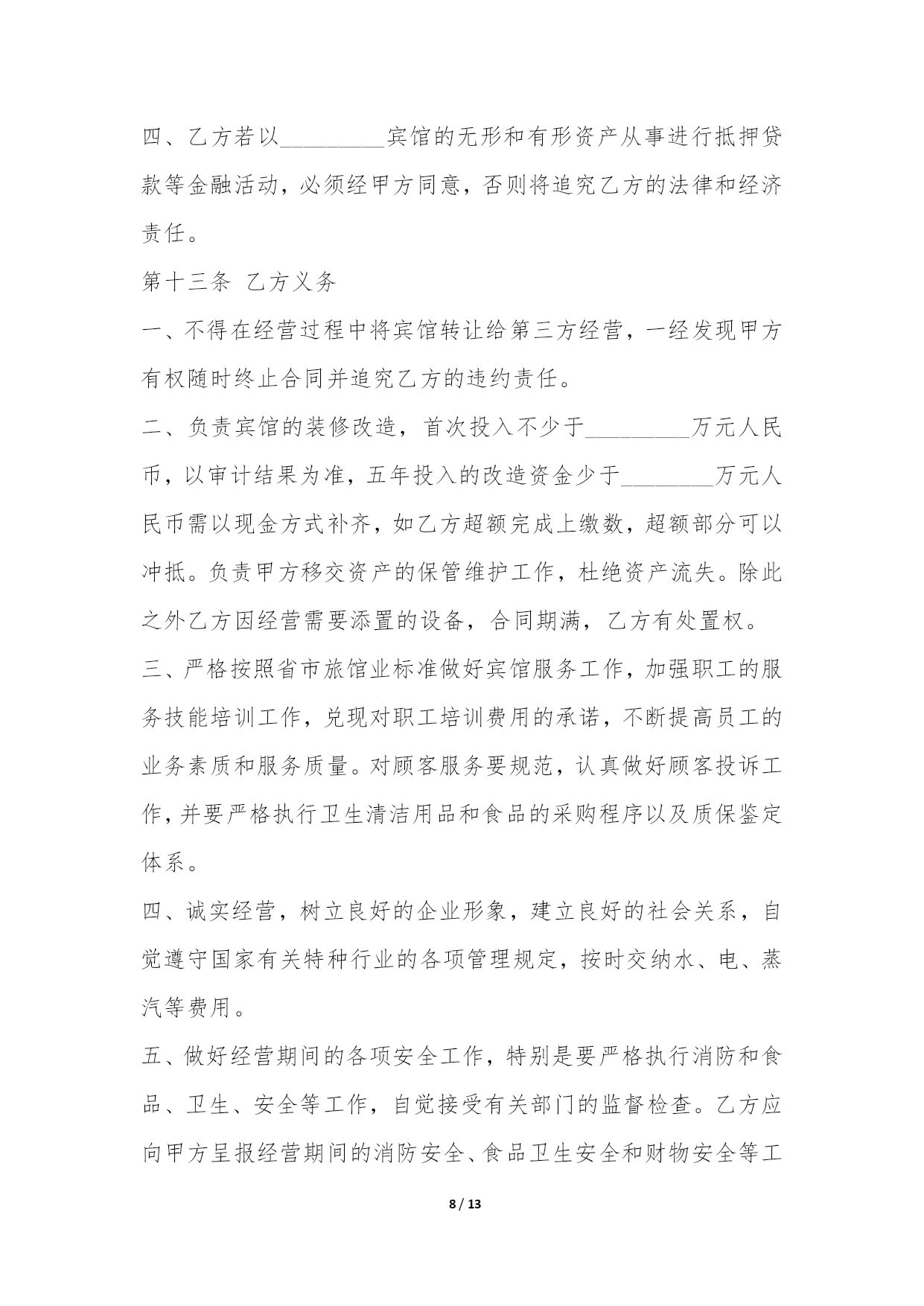 四、乙方若以_________宾馆的无形和有形资产从事进行抵押贷款等金融活动，必须经甲方同意，否则将追究乙方的法律和经济责任。

第十三条 乙方义务

一、不得在经营过程中将宾馆转让给第三方经营，一经发现甲方有权随时终止合同并追究乙方的违约责任。

二、负责宾馆的装修改造，首次投入不少于_________万元人民币，以审计结果为准，五年投入的改造资金少于________万元人民币需以现金方式补齐，如乙方超额完成上缴数，超额部分可以冲抵。负责甲方移交资产的保管维护工作，杜绝资产流失。除此之外乙方因经营需要添置的设备，合同期满，乙方有处置权。

三、严格按照省市旅馆业标准做好宾馆服务工作，加强职工的服务技能培训工作，兑现对职工培训费用的承诺，不断提高员工的业务素质和服务质量。对顾客服务要规范，认真做好顾客投诉工作，并要严格执行卫生清洁用品和食品的采购程序以及质保鉴定体系。

四、诚实经营，树立良好的企业形象，建立良好的社会关系，自觉遵守国家有关特种行业的各项管理规定，按时交纳水、电、蒸汽等费用。

五、做好经营期间的各项安全工作，特别是要严格执行消防和食品、卫生、安全等工作，自觉接受有关部门的监督检查。乙方应向甲方呈报经营期间的消防安全、食品卫生安全和财物安全等工

8 / 13